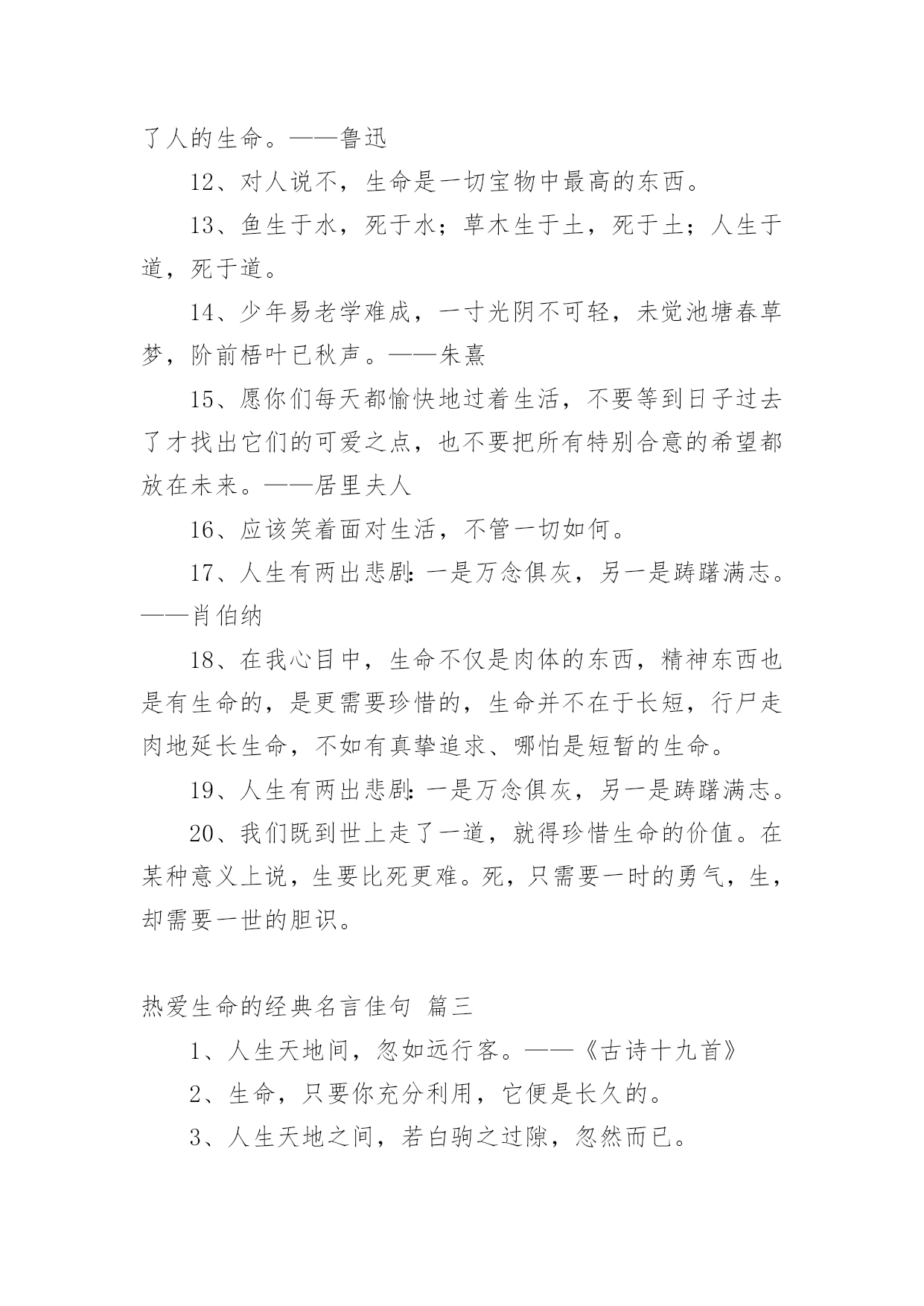 了人的生命。——鲁迅

12、对人说不，生命是一切宝物中最高的东西。

13、鱼生于水，死于水；草木生于土，死于土；人生于道，死于道。

14、少年易老学难成，一寸光阴不可轻，未觉池塘春草梦，阶前梧叶已秋声。——朱熹

15、愿你们每天都愉快地过着生活，不要等到日子过去了才找出它们的可爱之点，也不要把所有特别合意的希望都放在未来。——居里夫人

16、应该笑着面对生活，不管一切如何。

17、人生有两出悲剧：一是万念俱灰，另一是踌躇满志。——肖伯纳

18、在我心目中，生命不仅是肉体的东西，精神东西也是有生命的，是更需要珍惜的，生命并不在于长短，行尸走肉地延长生命，不如有真挚追求、哪怕是短暂的生命。

19、人生有两出悲剧：一是万念俱灰，另一是踌躇满志。

20、我们既到世上走了一道，就得珍惜生命的价值。在某种意义上说，生要比死更难。死，只需要一时的勇气，生，却需要一世的胆识。

热爱生命的经典名言佳句 篇三

1、人生天地间，忽如远行客。——《古诗十九首》

2、生命，只要你充分利用，它便是长久的。

3、人生天地之间，若白驹之过隙，忽然而已。